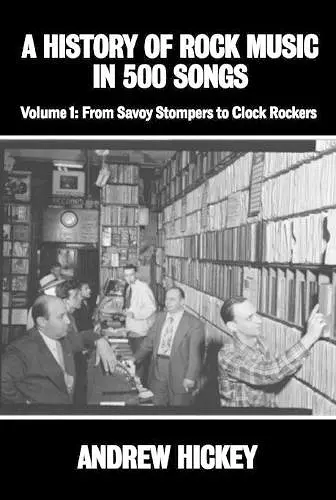 A HISTORY OF ROCK MUSIC IN 500 SONGS

Volume 1: From Savoy Stompers to Clock Rockers

ANDREW HICKEY